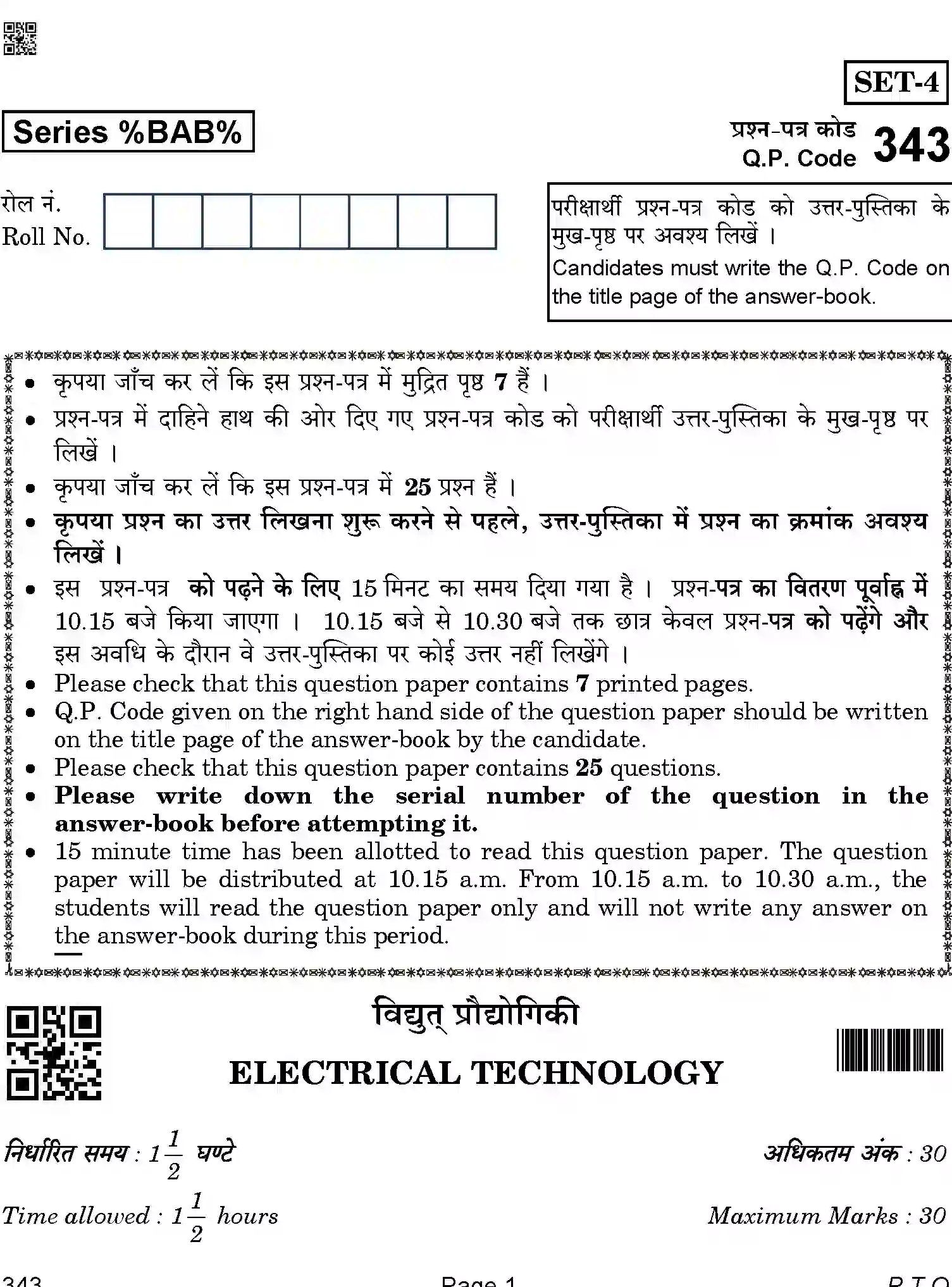 SET-4

Series %BAB%

प्रश्न-पत्र कोड
Q.P. Code 343

रोल नं.
Roll No.

परीक्षार्थी प्रश्न-पत्र कोड को उत्तर-पुस्तिका के मुख-पृष्ठ पर अवश्य लिखें ।
Candidates must write the Q.P. Code on the title page of the answer-book.

• कृपया जाँच कर लें कि इस प्रश्न-पत्र में मुद्रित पृष्ठ 7 हैं ।
• प्रश्न-पत्र में दाहिने हाथ की ओर दिए गए प्रश्न-पत्र कोड को परीक्षार्थी उत्तर-पुस्तिका के मुख-पृष्ठ पर लिखें ।
• कृपया जाँच कर लें कि इस प्रश्न-पत्र में 25 प्रश्न हैं ।
• कृपया प्रश्न का उत्तर लिखना शुरू करने से पहले, उत्तर-पुस्तिका में प्रश्न का क्रमांक अवश्य लिखें ।
• इस प्रश्न-पत्र को पढ़ने के लिए 15 मिनट का समय दिया गया है । प्रश्न-पत्र का वितरण पूर्वाह्न में 10.15 बजे किया जाएगा । 10.15 बजे से 10.30 बजे तक छात्र केवल प्रश्न-पत्र को पढ़ेंगे और इस अवधि के दौरान वे उत्तर-पुस्तिका पर कोई उत्तर नहीं लिखेंगे ।
• Please check that this question paper contains 7 printed pages.
• Q.P. Code given on the right hand side of the question paper should be written on the title page of the answer-book by the candidate.
• Please check that this question paper contains 25 questions.
• Please write down the serial number of the question in the answer-book before attempting it.
• 15 minute time has been allotted to read this question paper. The question paper will be distributed at 10.15 a.m. From 10.15 a.m. to 10.30 a.m., the students will read the question paper only and will not write any answer on the answer-book during this period.

विद्युत् प्रौद्योगिकी

ELECTRICAL TECHNOLOGY

निर्धारित समय : $1\frac{1}{2}$ घण्टे
अधिकतम अंक : 30

Time allowed : $1\frac{1}{2}$ hours
Maximum Marks : 30

343 Page 1 P.T.O.